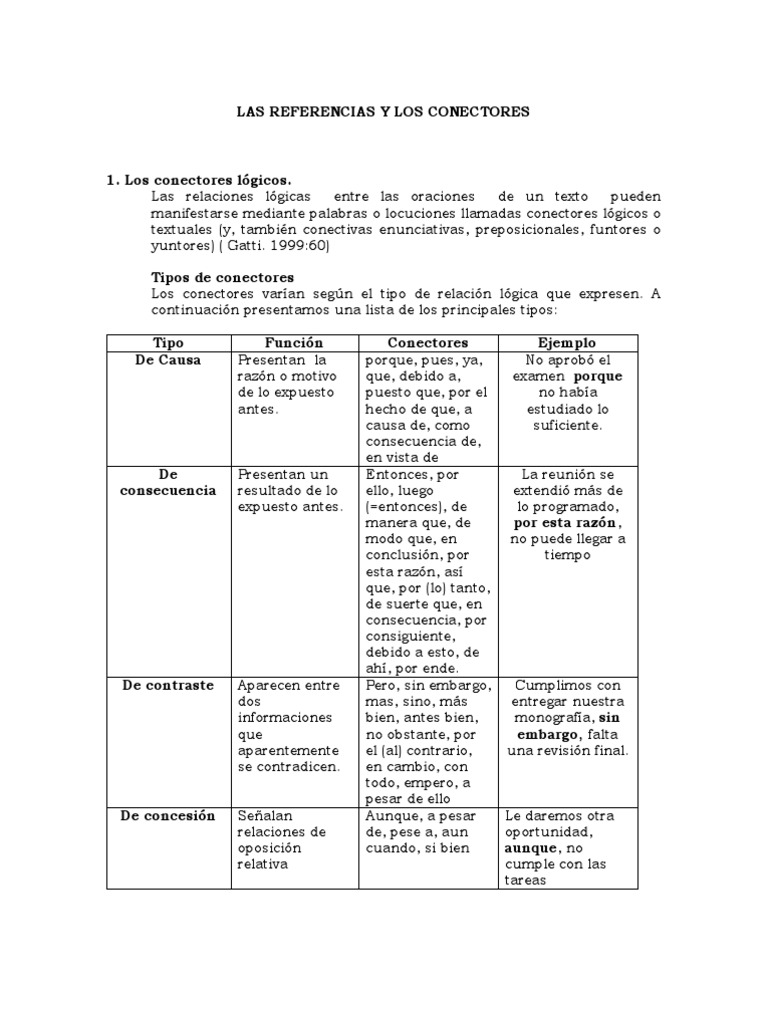 LAS REFERENCIAS Y LOS CONECTORES

1. Los conectores lógicos.

Las relaciones lógicas entre las oraciones de un texto pueden manifestarse mediante palabras o locuciones llamadas conectores lógicos o textuales (y, también conectivas enunciativas, preposicionales, funtores o yuntores) ( Gatti. 1999:60)

Tipos de conectores

Los conectores varían según el tipo de relación lógica que expresen. A continuación presentamos una lista de los principales tipos:

| Tipo | Función | Conectores | Ejemplo |
|---|---|---|---|
| De Causa | Presentan la razón o motivo de lo expuesto antes. | porque, pues, ya, que, debido a, puesto que, por el hecho de que, a causa de, como consecuencia de, en vista de | No aprobó el examen porque no había estudiado lo suficiente. |
| De consecuencia | Presentan un resultado de lo expuesto antes. | Entonces, por ello, luego (=entonces), de manera que, de modo que, en conclusión, por esta razón, así que, por (lo) tanto, de suerte que, en consecuencia, por consiguiente, debido a esto, de ahí, por ende. | La reunión se extendió más de lo programado, por esta razón, no puede llegar a tiempo |
| De contraste | Aparecen entre dos informaciones que aparentemente se contradicen. | Pero, sin embargo, mas, sino, más bien, antes bien, no obstante, por el (al) contrario, en cambio, con todo, empero, a pesar de ello | Cumplimos con entregar nuestra monografía, sin embargo, falta una revisión final. |
| De concesión | Señalan relaciones de oposición relativa | Aunque, a pesar de, pese a, aun cuando, si bien | Le daremos otra oportunidad, aunque, no cumple con las tareas |